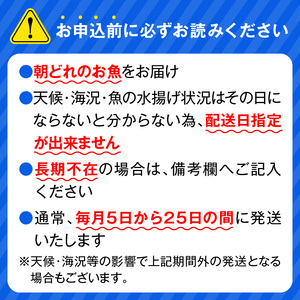 お申込前に必ずお読みください

●朝どれのお魚をお届け

●天候･海況･魚の水揚げ状況はその日にならないと分からない為、配送日指定が出来ません

●長期不在の場合は、備考欄へご記入ください

●通常、毎月5日から25日の間に発送いたします

※天候･海況等の影響で上記期間外の発送となる場合もございます。